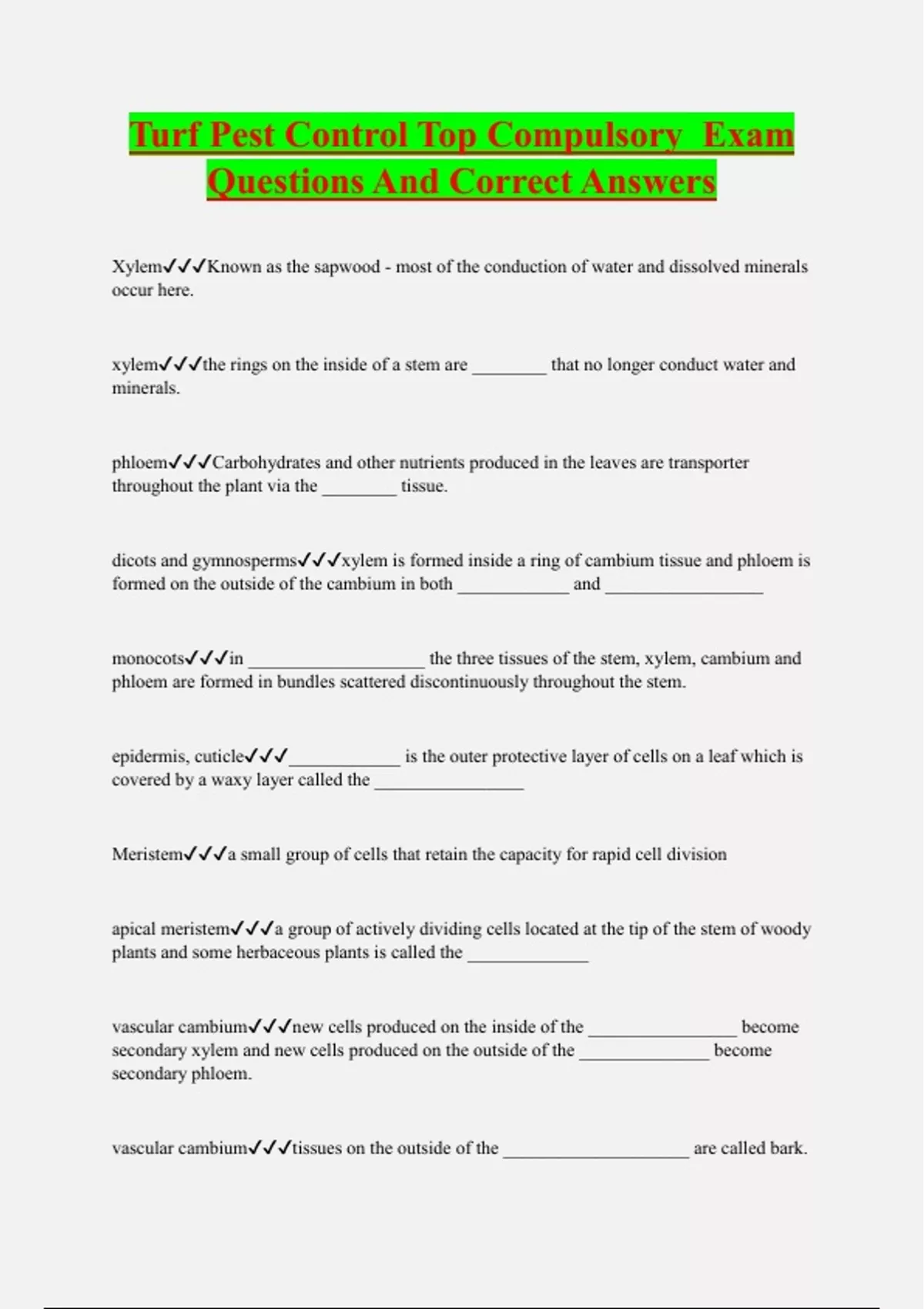 Turf Pest Control Top Compulsory  Exam Questions And Correct Answers

Xylem✓✓✓Known as the sapwood - most of the conduction of water and dissolved minerals occur here.

xylem✓✓✓the rings on the inside of a stem are ________ that no longer conduct water and minerals.

phloem✓✓✓Carbohydrates and other nutrients produced in the leaves are transporter throughout the plant via the ________ tissue.

dicots and gymnosperms✓✓✓xylem is formed inside a ring of cambium tissue and phloem is formed on the outside of the cambium in both ____________ and _________________

monocots✓✓✓in ___________________ the three tissues of the stem, xylem, cambium and phloem are formed in bundles scattered discontinuously throughout the stem.

epidermis, cuticle✓✓✓____________ is the outer protective layer of cells on a leaf which is covered by a waxy layer called the ________________

Meristem✓✓✓a small group of cells that retain the capacity for rapid cell division

apical meristem✓✓✓a group of actively dividing cells located at the tip of the stem of woody plants and some herbaceous plants is called the _____________

vascular cambium✓✓✓new cells produced on the inside of the ________________ become secondary xylem and new cells produced on the outside of the ______________ become secondary phloem.

vascular cambium✓✓✓tissues on the outside of the ____________________ are called bark.